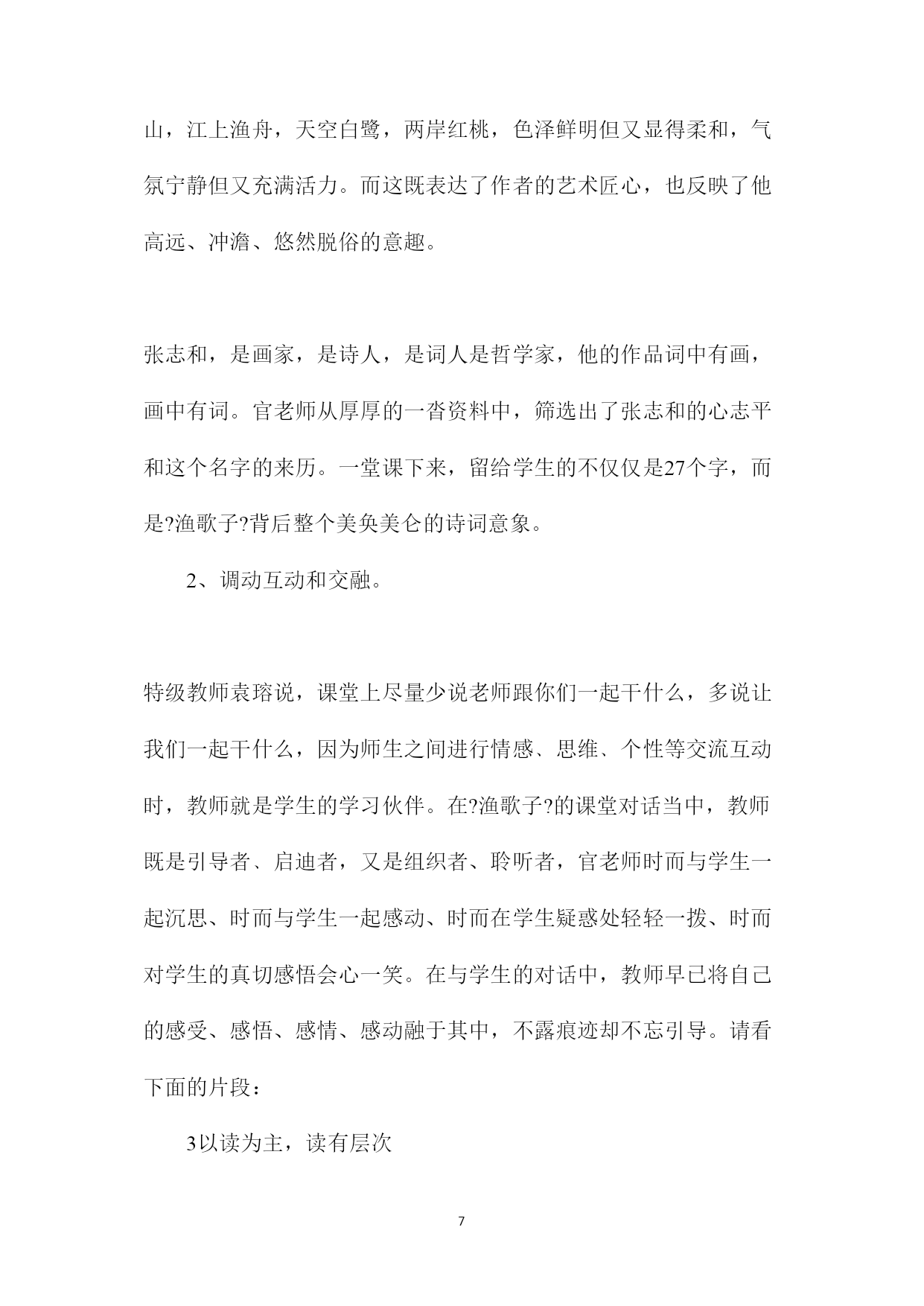 山，江上渔舟，天空白鹭，两岸红桃，色泽鲜明但又显得柔和，气氛宁静但又充满活力。而这既表达了作者的艺术匠心，也反映了他高远、冲澹、悠然脱俗的意趣。

张志和，是画家，是诗人，是词人是哲学家，他的作品词中有画，画中有词。官老师从厚厚的一沓资料中，筛选出了张志和的心志平和这个名字的来历。一堂课下来，留给学生的不仅仅是27个字，而是?渔歌子?背后整个美奂美仑的诗词意象。

2、调动互动和交融。

特级教师袁瑢说，课堂上尽量少说老师跟你们一起干什么，多说让我们一起干什么，因为师生之间进行情感、思维、个性等交流互动时，教师就是学生的学习伙伴。在?渔歌子?的课堂对话当中，教师既是引导者、启迪者，又是组织者、聆听者，官老师时而与学生一起沉思、时而与学生一起感动、时而在学生疑惑处轻轻一拨、时而对学生的真切感悟会心一笑。在与学生的对话中，教师早已将自己的感受、感悟、感情、感动融于其中，不露痕迹却不忘引导。请看下面的片段：

3以读为主，读有层次

7